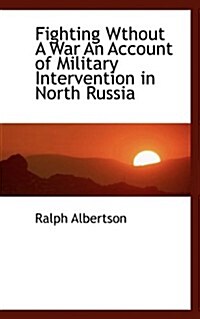 Fighting Wthout A War An Account of Military Intervention in North Russia

Ralph Albertson